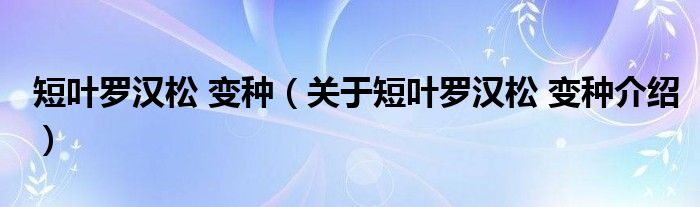 短叶罗汉松 变种（关于短叶罗汉松 变种介绍）